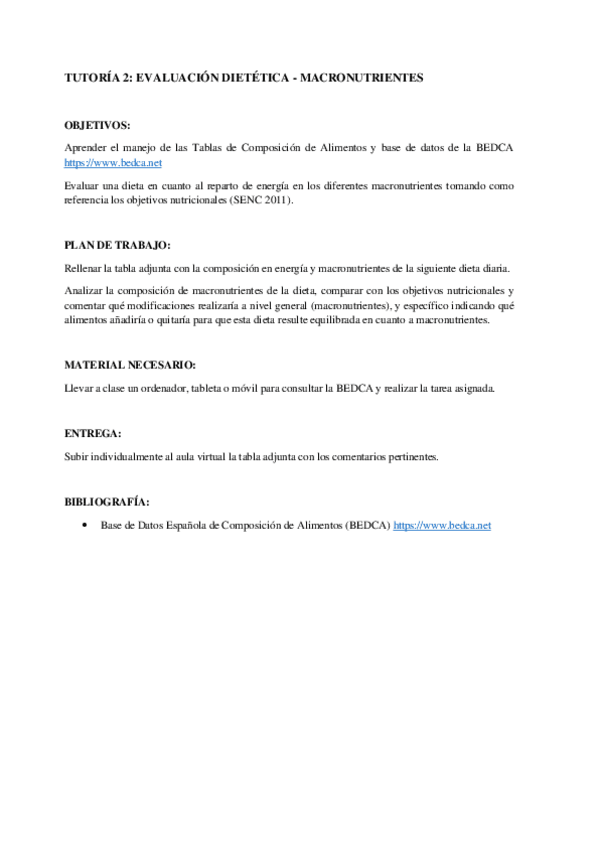 TUTORÍA 2: EVALUACIÓN DIETÉTICA - MACRONUTRIENTES

OBJETIVOS:

Aprender el manejo de las Tablas de Composición de Alimentos y base de datos de la BEDCA https://www.bedca.net

Evaluar una dieta en cuanto al reparto de energía en los diferentes macronutrientes tomando como referencia los objetivos nutricionales (SENC 2011).

PLAN DE TRABAJO:

Rellenar la tabla adjunta con la composición en energía y macronutrientes de la siguiente dieta diaria.

Analizar la composición de macronutrientes de la dieta, comparar con los objetivos nutricionales y comentar qué modificaciones realizaría a nivel general (macronutrientes), y específico indicando qué alimentos añadiría o quitaría para que esta dieta resulte equilibrada en cuanto a macronutrientes.

MATERIAL NECESARIO:

Llevar a clase un ordenador, tableta o móvil para consultar la BEDCA y realizar la tarea asignada.

ENTREGA:

Subir individualmente al aula virtual la tabla adjunta con los comentarios pertinentes.

BIBLIOGRAFÍA:

• Base de Datos Española de Composición de Alimentos (BEDCA) https://www.bedca.net